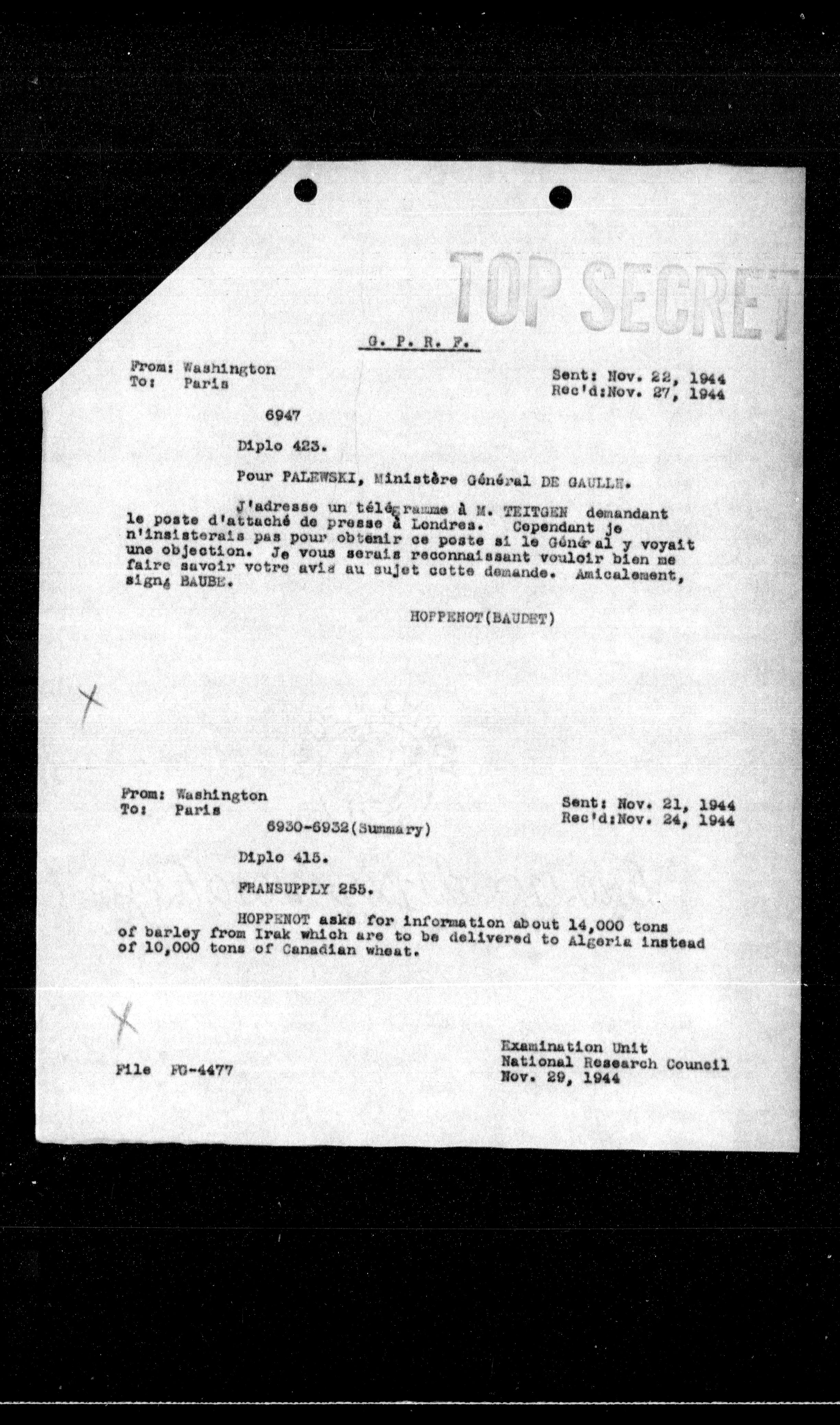 TOP SECRET

G. P. R. F.

From: Washington
To: Paris

Sent: Nov. 22, 1944
Rec'd:Nov. 27, 1944

6947

Diplo 423.

Pour PALEWSKI, Ministère Général DE GAULLE.

J'adresse un télégramme à M. TEITGEN demandant le poste d'attaché de presse à Londres. Cependant je n'insisterais pas pour obtenir ce poste si le Général y voyait une objection. Je vous serais reconnaissant vouloir bien me faire savoir votre avis au sujet cette demande. Amicalement, signé BAUBE.

HOPPENOT(BAUDET)

X

From: Washington
To: Paris

Sent: Nov. 21, 1944
Rec'd:Nov. 24, 1944

6930-6932(Summary)

Diplo 415.

FRANSUPPLY 255.

HOPPENOT asks for information about 14,000 tons of barley from Irak which are to be delivered to Algeria instead of 10,000 tons of Canadian wheat.

X

File FG-4477

Examination Unit
National Research Council
Nov. 29, 1944